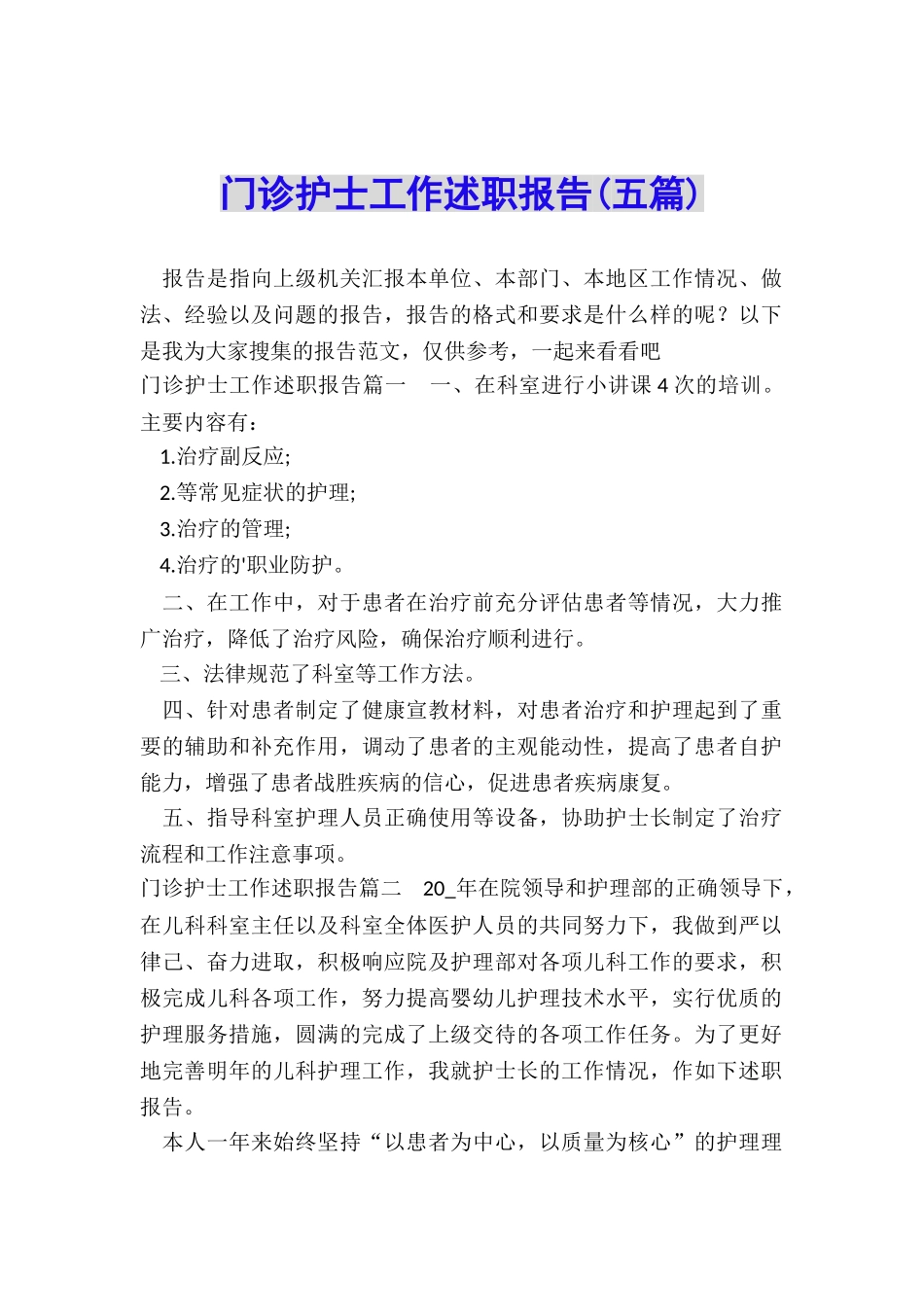 门诊护士工作述职报告(五篇)

报告是指向上级机关汇报本单位、本部门、本地区工作情况、做法、经验以及问题的报告，报告的格式和要求是什么样的呢？以下是我为大家搜集的报告范文，仅供参考，一起来看看吧

门诊护士工作述职报告篇一　一、在科室进行小讲课4次的培训。主要内容有：

1.治疗副反应;

2.等常见症状的护理;

3.治疗的管理;

4.治疗的'职业防护。

二、在工作中，对于患者在治疗前充分评估患者等情况，大力推广治疗，降低了治疗风险，确保治疗顺利进行。

三、法律规范了科室等工作方法。

四、针对患者制定了健康宣教材料，对患者治疗和护理起到了重要的辅助和补充作用，调动了患者的主观能动性，提高了患者自护能力，增强了患者战胜疾病的信心，促进患者疾病康复。

五、指导科室护理人员正确使用等设备，协助护士长制定了治疗流程和工作注意事项。

门诊护士工作述职报告篇二　20_年在院领导和护理部的正确领导下，在儿科科室主任以及科室全体医护人员的共同努力下，我做到严以律己、奋力进取，积极响应院及护理部对各项儿科工作的要求，积极完成儿科各项工作，努力提高婴幼儿护理技术水平，实行优质的护理服务措施，圆满的完成了上级交待的各项工作任务。为了更好地完善明年的儿科护理工作，我就护士长的工作情况，作如下述职报告。

本人一年来始终坚持“以患者为中心，以质量为核心”的护理理